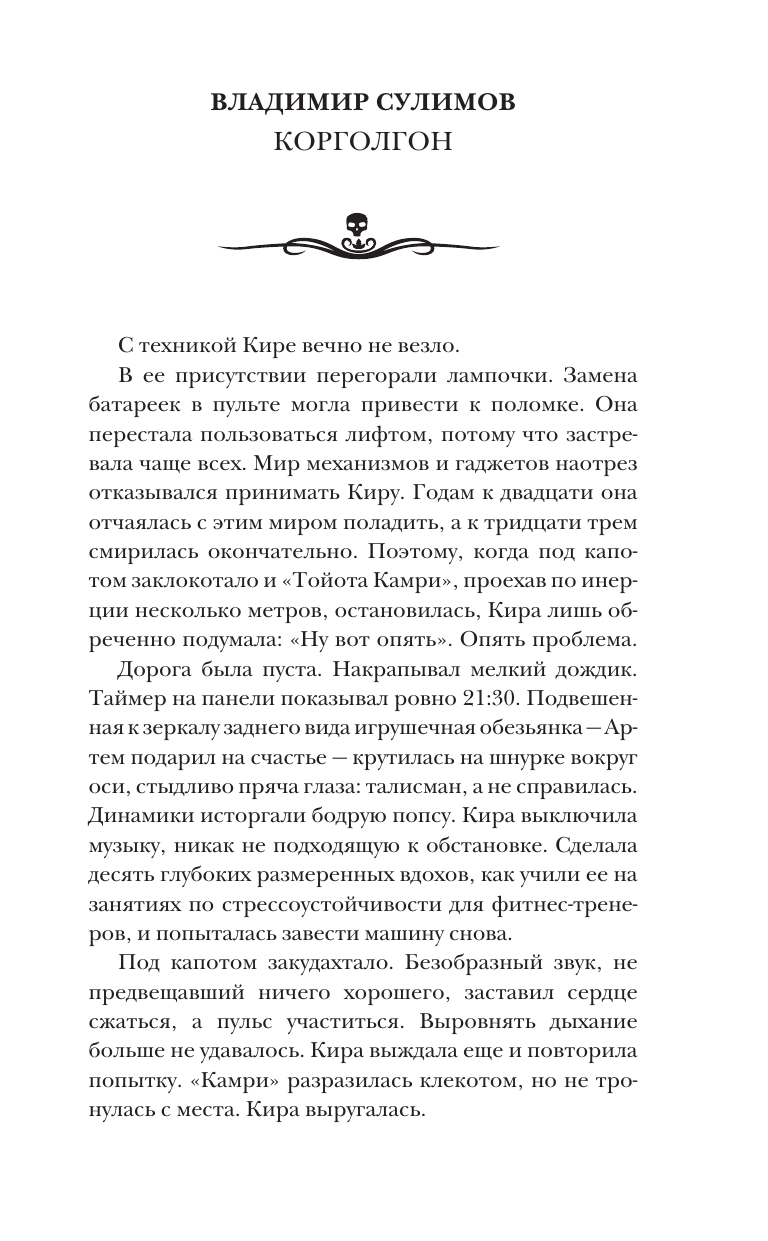 ВЛАДИМИР СУЛИМОВ
КОРГОЛГОН

С техникой Кире вечно не везло.

В ее присутствии перегорали лампочки. Замена батареек в пульте могла привести к поломке. Она перестала пользоваться лифтом, потому что застревала чаще всех. Мир механизмов и гаджетов наотрез отказывался принимать Киру. Годам к двадцати она отчаялась с этим миром поладить, а к тридцати трем смирилась окончательно. Поэтому, когда под капотом заклокотало и «Тойота Камри», проехав по инерции несколько метров, остановилась, Кира лишь обреченно подумала: «Ну вот опять». Опять проблема.

Дорога была пуста. Накрапывал мелкий дождик. Таймер на панели показывал ровно 21:30. Подвешенная к зеркалу заднего вида игрушечная обезьянка — Артем подарил на счастье — крутилась на шнурке вокруг оси, стыдливо пряча глаза: талисман, а не справилась. Динамики исторгали бодрую попсу. Кира выключила музыку, никак не подходящую к обстановке. Сделала десять глубоких размеренных вдохов, как учили ее на занятиях по стрессоустойчивости для фитнес-тренеров, и попыталась завести машину снова.

Под капотом закудахтало. Безобразный звук, не предвещавший ничего хорошего, заставил сердце сжаться, а пульс участиться. Выровнять дыхание больше не удавалось. Кира выждала еще и повторила попытку. «Камри» разразилась клекотом, но не тронулась с места. Кира выругалась.